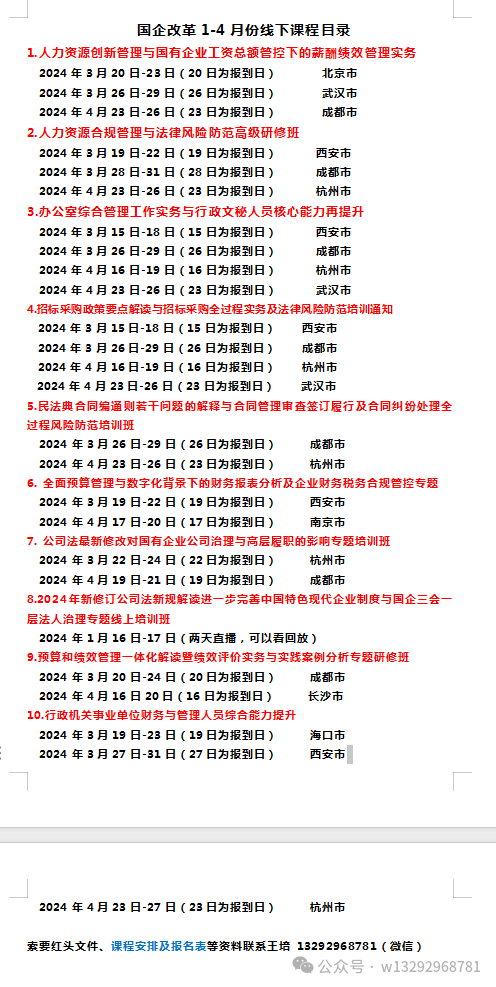 国企改革 1-4 月份线下课程目录

1.人力资源创新管理与国有企业工资总额管控下的薪酬绩效管理实务

2024 年 3 月 20 日-23 日（20 日为报到日） 北京市
2024 年 3 月 26 日-29 日（26 日为报到日） 武汉市
2024 年 4 月 23 日-26 日（23 日为报到日） 成都市

2.人力资源合规管理与法律风险防范高级研修班

2024 年 3 月 19 日-22 日（19 日为报到日） 西安市
2024 年 3 月 28 日-31 日（28 日为报到日） 成都市
2024 年 4 月 23 日-26 日（23 日为报到日） 杭州市

3.办公室综合管理工作实务与行政文秘人员核心能力再提升

2024 年 3 月 15 日-18 日（15 日为报到日） 西安市
2024 年 3 月 26 日-29 日（26 日为报到日） 成都市
2024 年 4 月 16 日-19 日（16 日为报到日） 杭州市
2024 年 4 月 23 日-26 日（23 日为报到日） 武汉市

4.招标采购政策要点解读与招标采购全过程实务及法律风险防范培训通知

2024 年 3 月 15 日-18 日（15 日为报到日） 西安市
2024 年 3 月 26 日-29 日（26 日为报到日） 成都市
2024 年 4 月 16 日-19 日（16 日为报到日） 杭州市
2024 年 4 月 23 日-26 日（23 日为报到日） 武汉市

5.民法典合同编通则若干问题的解释与合同管理审查签订履行及合同纠纷处理全过程风险防范培训班

2024 年 3 月 26 日-29 日（26 日为报到日） 成都市
2024 年 4 月 23 日-26 日（23 日为报到日） 杭州市

6. 全面预算管理与数字化背景下的财务报表分析及企业财务税务合规管控专题

2024 年 3 月 19 日-22 日（19 日为报到日） 西安市
2024 年 4 月 17 日-20 日（17 日为报到日） 南京市

7. 公司法最新修改对国有企业公司治理与高层履职的影响专题培训班

2024 年 3 月 22 日-24 日（22 日为报到日） 杭州市
2024 年 4 月 19 日-21 日（19 日为报到日） 成都市

8.2024 年新修订公司法新规解读进一步完善中国特色现代企业制度与国企三会一层法人治理专题线上培训班

2024 年 1 月 16 日-17 日（两天直播，可以看回放）

9.预算和绩效管理一体化解读暨绩效评价实务与实践案例分析专题研修班

2024 年 3 月 20 日-24 日（20 日为报到日） 成都市
2024 年 4 月 16 日 20 日（16 日为报到日） 长沙市

10.行政机关事业单位财务与管理人员综合能力提升

2024 年 3 月 19 日-23 日（19 日为报到日） 海口市
2024 年 3 月 27 日-31 日（27 日为报到日） 西安市

2024 年 4 月 23 日-27 日（23 日为报到日） 杭州市

索要红头文件、课程安排及报名表等资料联系王培 13292968781（微信）

公众号 · w13292968781